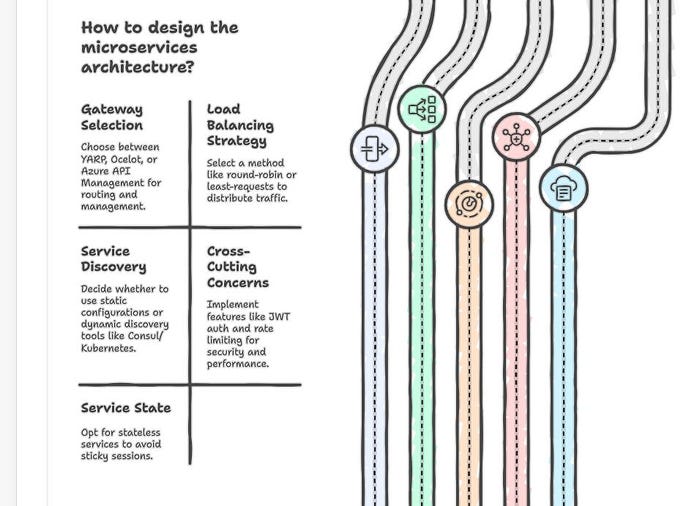 How to design the microservices architecture?

Gateway Selection

Choose between YARP, Ocelot, or Azure API Management for routing and management.

Load Balancing Strategy

Select a method like round-robin or least-requests to distribute traffic.

Service Discovery

Decide whether to use static configurations or dynamic discovery tools like Consul/ Kubernetes.

Cross-Cutting Concerns

Implement features like JWT auth and rate limiting for security and performance.

Service State

Opt for stateless services to avoid sticky sessions.